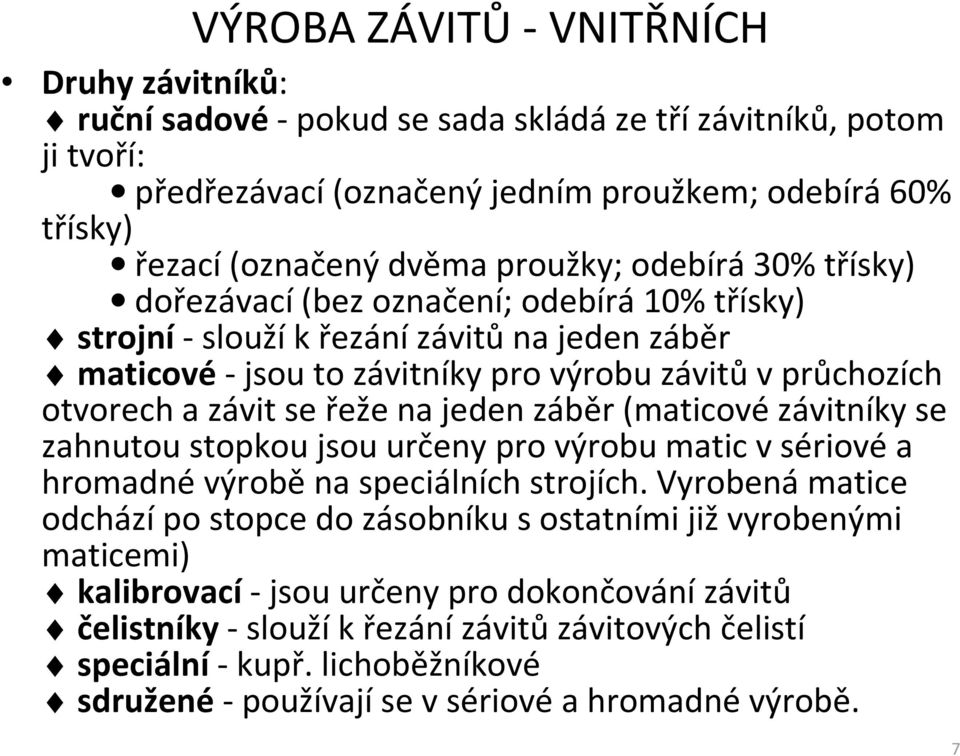 VÝROBA ZÁVITŮ - VNITŘNÍCH

• Druhy závitníků:

♦ ruční sadové - pokud se sada skládá ze tří závitníků, potom ji tvoří:

• předřezávací (označený jedním proužkem; odebírá 60% třísky)

• řezací (označený dvěma proužky; odebírá 30% třísky)

• dořezávací (bez označení; odebírá 10% třísky)

♦ strojní - slouží k řezání závitů na jeden záběr

♦ maticové - jsou to závitníky pro výrobu závitů v průchozích otvorech a závit se řeže na jeden záběr (maticové závitníky se zahnutou stopkou jsou určeny pro výrobu matic v sériové a hromadné výrobě na speciálních strojích. Vyrobená matice odchází po stopce do zásobníku s ostatními již vyrobenými maticemi)

♦ kalibrovací - jsou určeny pro dokončování závitů

♦ čelistníky - slouží k řezání závitů závitových čelistí

♦ speciální - kupř. lichoběžníkové

♦ sdružené - používají se v sériové a hromadné výrobě.

7